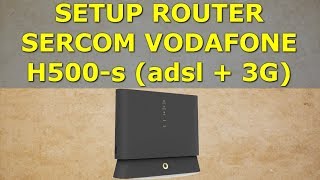 SETUP ROUTER
SERCOM VODAFONE
H500-s (adsl + 3G)